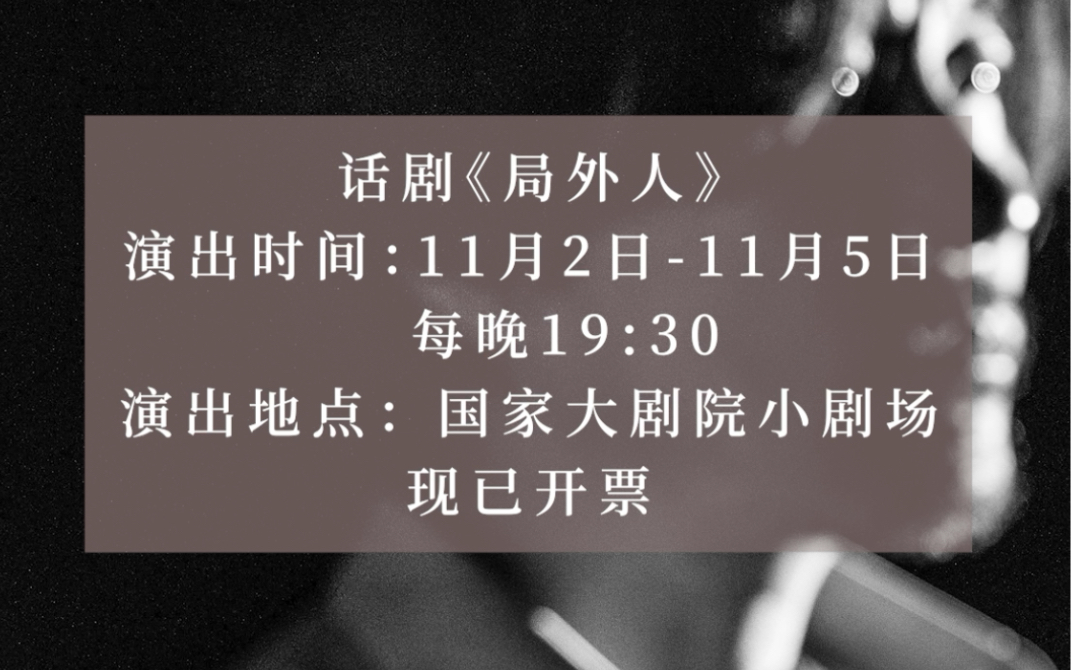 话剧《局外人》
演出时间:11月2日-11月5日
每晚19:30
演出地点：国家大剧院小剧场
现已开票